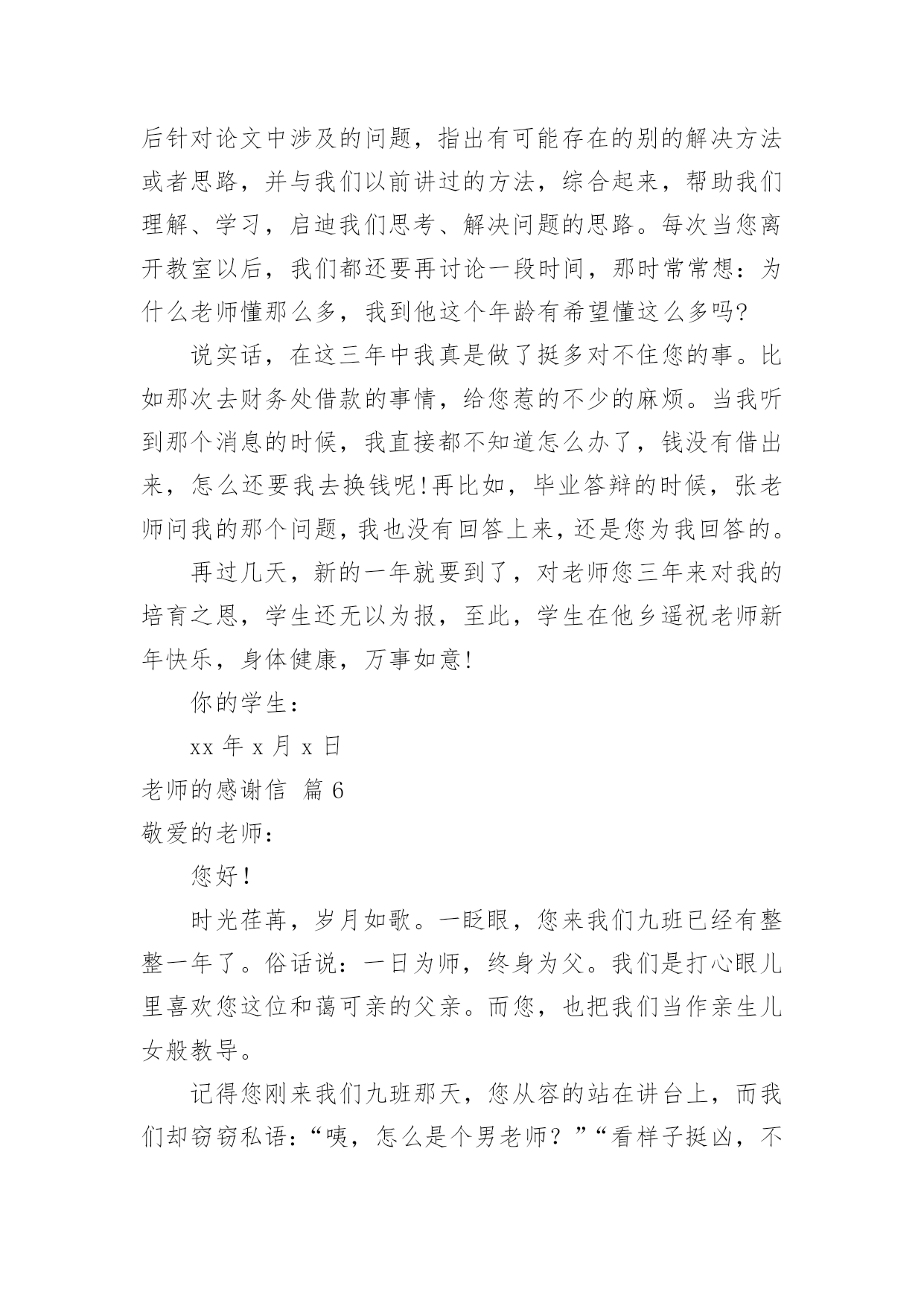 后针对论文中涉及的问题，指出有可能存在的别的解决方法或者思路，并与我们以前讲过的方法，综合起来，帮助我们理解、学习，启迪我们思考、解决问题的思路。每次当您离开教室以后，我们都还要再讨论一段时间，那时常常想：为什么老师懂那么多，我到他这个年龄有希望懂这么多吗?

说实话，在这三年中我真是做了挺多对不住您的事。比如那次去财务处借款的事情，给您惹的不少的麻烦。当我听到那个消息的时候，我直接都不知道怎么办了，钱没有借出来，怎么还要我去换钱呢!再比如，毕业答辩的时候，张老师问我的那个问题，我也没有回答上来，还是您为我回答的。

再过几天，新的一年就要到了，对老师您三年来对我的培育之恩，学生还无以为报，至此，学生在他乡遥祝老师新年快乐，身体健康，万事如意!

你的学生：

xx 年 x 月 x 日

老师的感谢信 篇 6

敬爱的老师：

您好!

时光荏苒，岁月如歌。一眨眼，您来我们九班已经有整整一年了。俗话说：一日为师，终身为父。我们是打心眼儿里喜欢您这位和蔼可亲的父亲。而您，也把我们当作亲生儿女般教导。

记得您刚来我们九班那天，您从容的站在讲台上，而我们却窃窃私语：“咦，怎么是个男老师？”“看样子挺凶，不